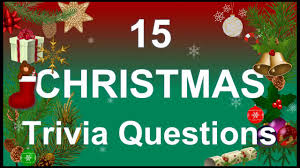 15
CHRISTMAS
Trivia Questions